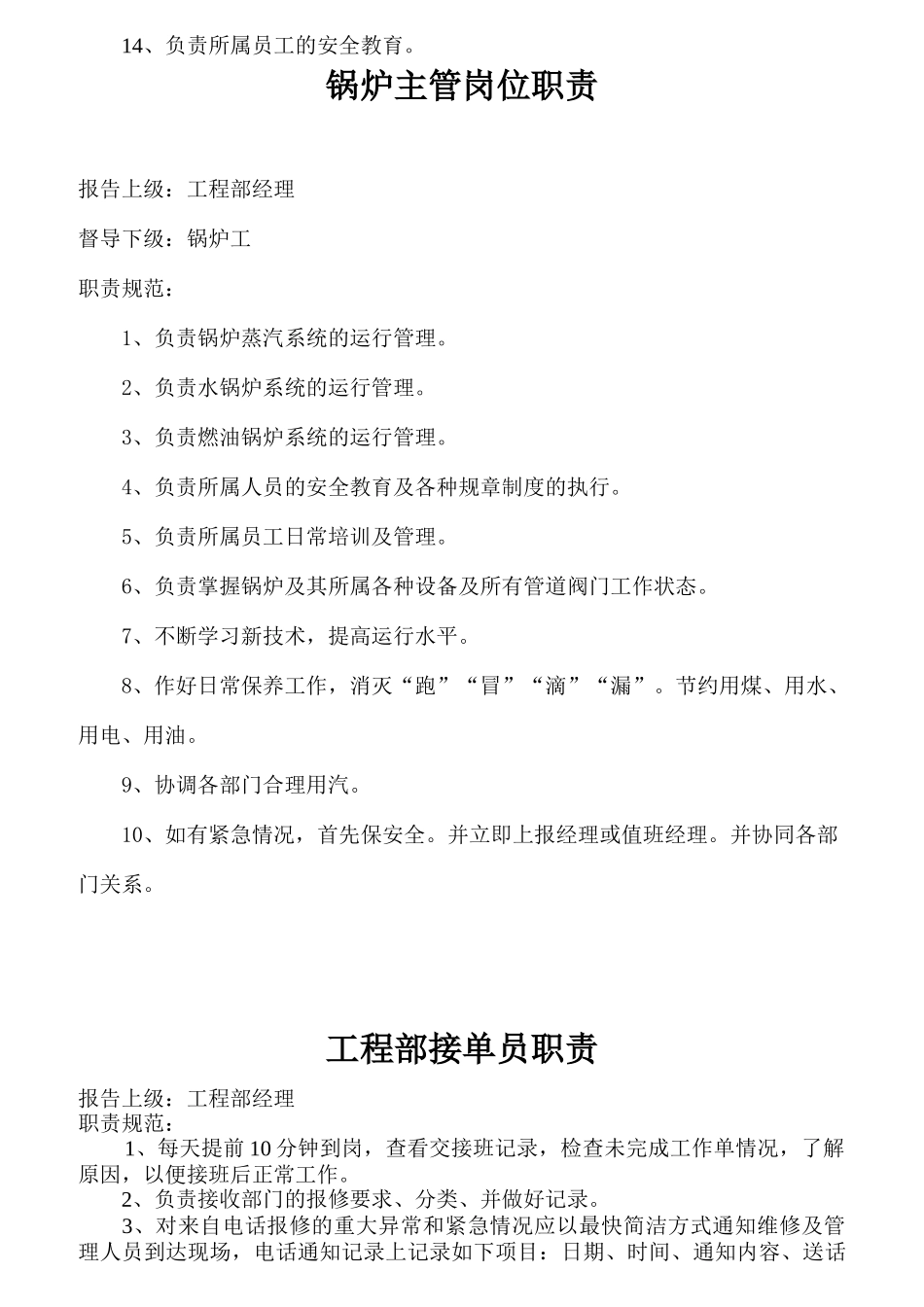 14、负责所属员工的安全教育。

锅炉主管岗位职责

报告上级：工程部经理

督导下级：锅炉工

职责规范：

1、负责锅炉蒸汽系统的运行管理。

2、负责水锅炉系统的运行管理。

3、负责燃油锅炉系统的运行管理。

4、负责所属人员的安全教育及各种规章制度的执行。

5、负责所属员工日常培训及管理。

6、负责掌握锅炉及其所属各种设备及所有管道阀门工作状态。

7、不断学习新技术，提高运行水平。

8、作好日常保养工作，消灭“跑”“冒”“滴”“漏”。节约用煤、用水、用电、用油。

9、协调各部门合理用汽。

10、如有紧急情况，首先保安全。并立即上报经理或值班经理。并协同各部门关系。

工程部接单员职责

报告上级：工程部经理
职责规范：
1、每天提前10分钟到岗，查看交接班记录，检查未完成工作单情况，了解原因，以便接班后正常工作。
2、负责接收部门的报修要求、分类、并做好记录。
3、对来自电话报修的重大异常和紧急情况应以最快简洁方式通知维修及管理人员到达现场，电话通知记录上记录如下项目：日期、时间、通知内容、送话